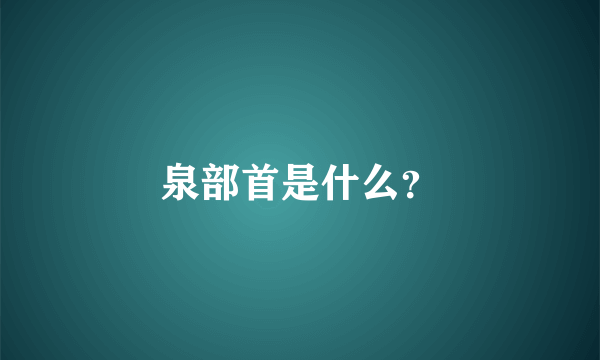 泉部首是什么?